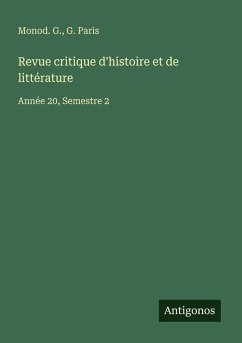 Monod. G., G. Paris

Revue critique d'histoire et de littérature

Année 20, Semestre 2

Antigonos